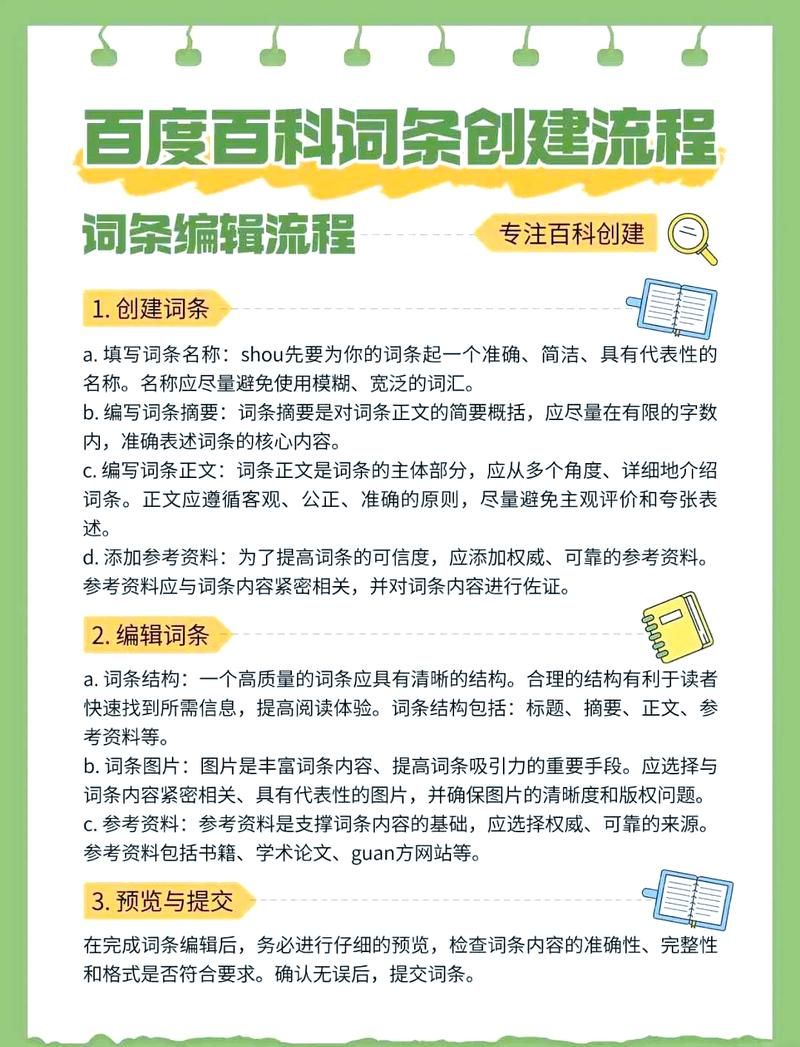 百度百科词条创建流程

词条编辑流程

专注百科创建

1. 创建词条

a. 填写词条名称：shou先要为你的词条起一个准确、简洁、具有代表性的名称。名称应尽量避免使用模糊、宽泛的词汇。
b. 编写词条摘要：词条摘要是对词条正文的简要概括，应尽量在有限的字数内，准确表述词条的核心内容。
c. 编写词条正文：词条正文是词条的主体部分，应从多个角度、详细地介绍词条。正文应遵循客观、公正、准确的原则，尽量避免主观评价和夸张表述。
d. 添加参考资料：为了提高词条的可信度，应添加权威、可靠的参考资料。参考资料应与词条内容紧密相关，并对词条内容进行佐证。

2. 编辑词条

a. 词条结构：一个高质量的词条应具有清晰的结构。合理的结构有利于读者快速找到所需信息，提高阅读体验。词条结构包括：标题、摘要、正文、参考资料等。
b. 词条图片：图片是丰富词条内容、提高词条吸引力的重要手段。应选择与词条内容紧密相关、具有代表性的图片，并确保图片的清晰度和版权问题。
c. 参考资料：参考资料是支撑词条内容的基础，应选择权威、可靠的来源。参考资料包括书籍、学术论文、guan方网站等。

3. 预览与提交

在完成词条编辑后，务必进行仔细的预览，检查词条内容的准确性、完整性和格式是否符合要求。确认无误后，提交词条。